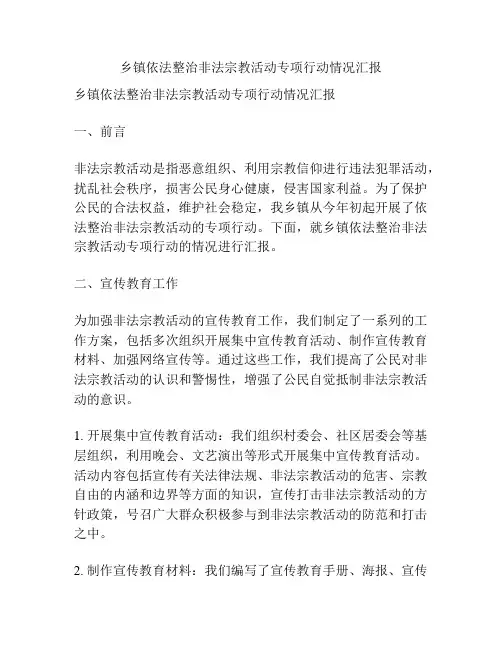 乡镇依法整治非法宗教活动专项行动情况汇报

乡镇依法整治非法宗教活动专项行动情况汇报

一、前言

非法宗教活动是指恶意组织、利用宗教信仰进行违法犯罪活动，扰乱社会秩序，损害公民身心健康，侵害国家利益。为了保护公民的合法权益，维护社会稳定，我乡镇从今年初起开展了依法整治非法宗教活动的专项行动。下面，就乡镇依法整治非法宗教活动专项行动的情况进行汇报。

二、宣传教育工作

为加强非法宗教活动的宣传教育工作，我们制定了一系列的工作方案，包括多次组织开展集中宣传教育活动、制作宣传教育材料、加强网络宣传等。通过这些工作，我们提高了公民对非法宗教活动的认识和警惕性，增强了公民自觉抵制非法宗教活动的意识。

1. 开展集中宣传教育活动：我们组织村委会、社区居委会等基层组织，利用晚会、文艺演出等形式开展集中宣传教育活动。活动内容包括宣传有关法律法规、非法宗教活动的危害、宗教自由的内涵和边界等方面的知识，宣传打击非法宗教活动的方针政策，号召广大群众积极参与到非法宗教活动的防范和打击之中。

2. 制作宣传教育材料：我们编写了宣传教育手册、海报、宣传